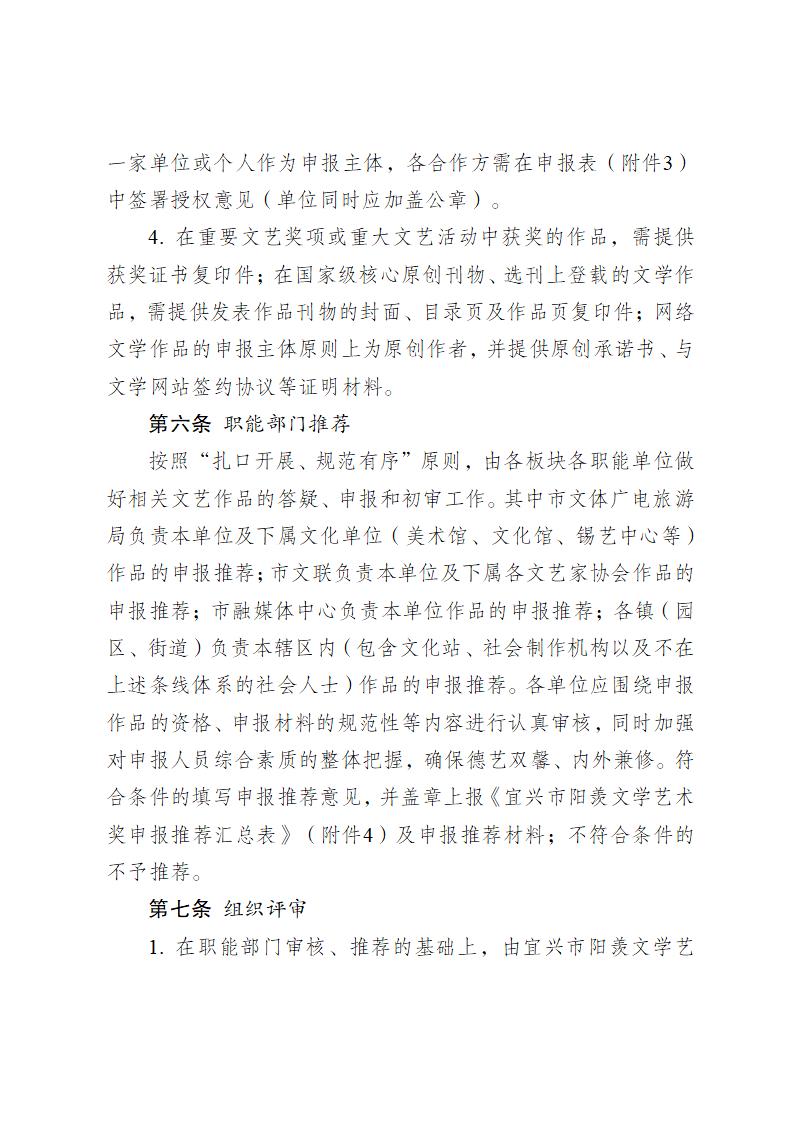 一家单位或个人作为申报主体，各合作方需在申报表（附件3）中签署授权意见（单位同时应加盖公章）。

4. 在重要文艺奖项或重大文艺活动中获奖的作品，需提供获奖证书复印件；在国家级核心原创刊物、选刊上登载的文学作品，需提供发表作品刊物的封面、目录页及作品页复印件；网络文学作品的申报主体原则上为原创作者，并提供原创承诺书、与文学网站签约协议等证明材料。

第六条 职能部门推荐

按照“扎口开展、规范有序”原则，由各板块各职能单位做好相关文艺作品的答疑、申报和初审工作。其中市文体广电旅游局负责本单位及下属文化单位（美术馆、文化馆、锡艺中心等）作品的申报推荐；市文联负责本单位及下属各文艺家协会作品的申报推荐；市融媒体中心负责本单位作品的申报推荐；各镇（园区、街道）负责本辖区内（包含文化站、社会制作机构以及不在上述条线体系的社会人士）作品的申报推荐。各单位应围绕申报作品的资格、申报材料的规范性等内容进行认真审核，同时加强对申报人员综合素质的整体把握，确保德艺双馨、内外兼修。符合条件的填写申报推荐意见，并盖章上报《宜兴市阳羡文学艺术奖申报推荐汇总表》（附件4）及申报推荐材料；不符合条件的不予推荐。

第七条 组织评审

1. 在职能部门审核、推荐的基础上，由宜兴市阳羡文学艺